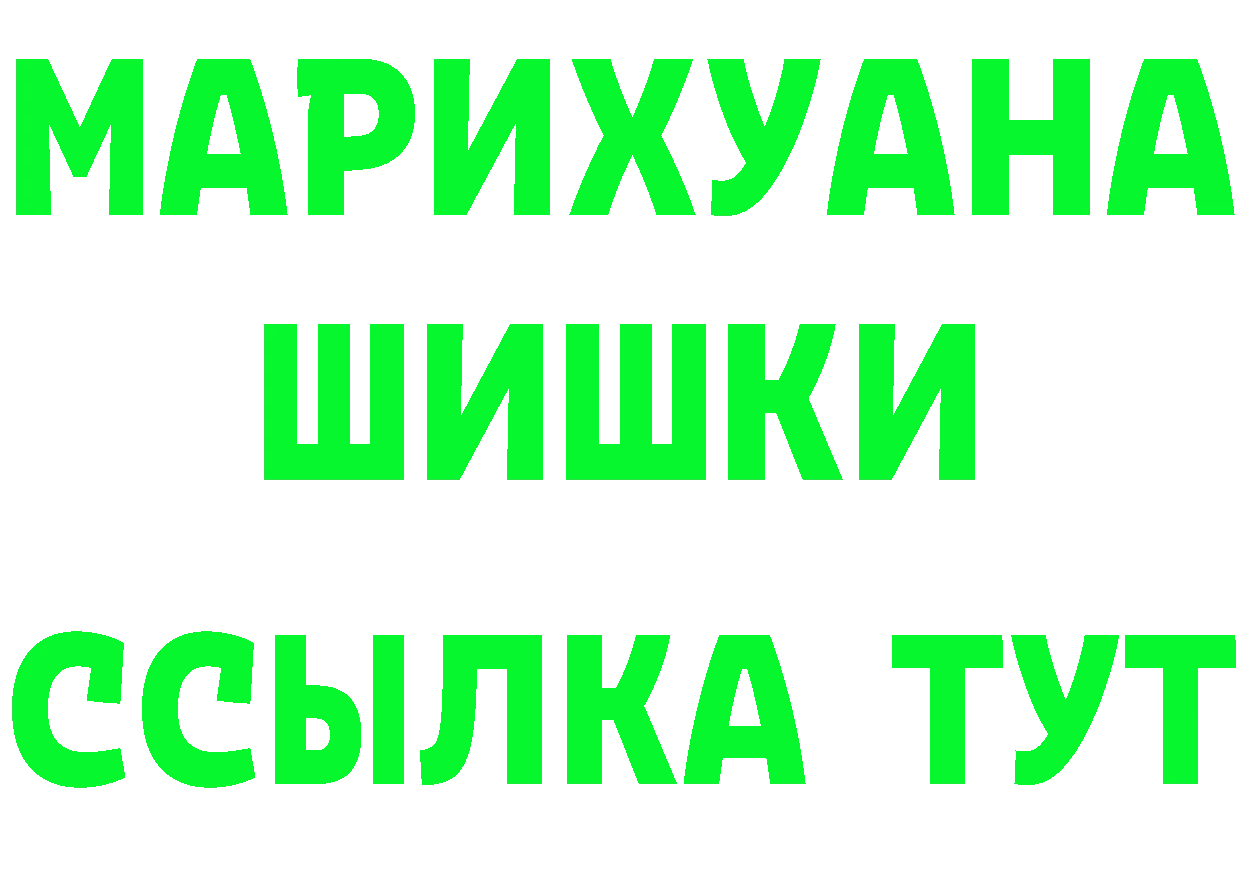 МАРИХУАНА
ШИШКИ
ССЫЛКА ТУТ